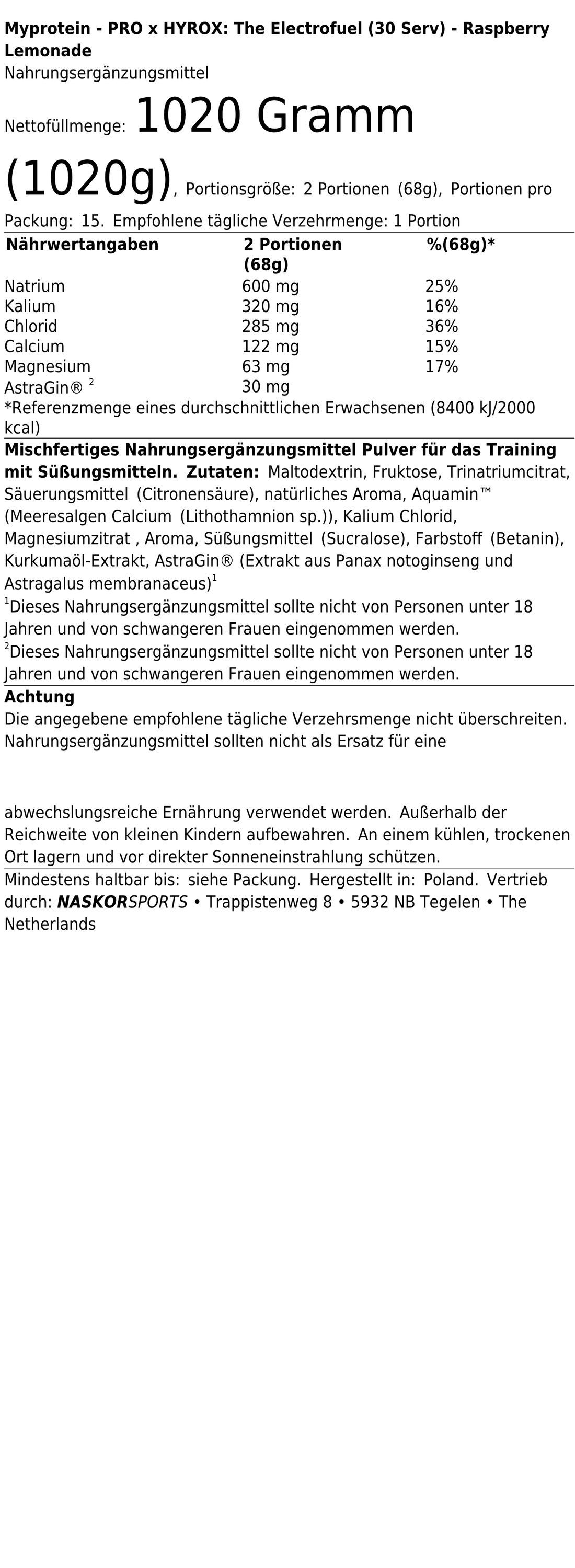 Myprotein - PRO x HYROX: The Electrofuel (30 Serv) - Raspberry Lemonade

Nahrungsergänzungsmittel

Nettofüllmenge: 1020 Gramm (1020g), Portionsgröße: 2 Portionen (68g), Portionen pro Packung: 15. Empfohlene tägliche Verzehrmenge: 1 Portion

| Nährwertangaben | 2 Portionen (68g) | %(68g)* |
|---|---|---|
| Natrium | 600 mg | 25% |
| Kalium | 320 mg | 16% |
| Chlorid | 285 mg | 36% |
| Calcium | 122 mg | 15% |
| Magnesium | 63 mg | 17% |
| AstraGin® $^{2}$ | 30 mg | |

*Referenzmenge eines durchschnittlichen Erwachsenen (8400 kJ/2000 kcal)

Mischfertiges Nahrungsergänzungsmittel Pulver für das Training mit Süßungsmitteln. Zutaten: Maltodextrin, Fruktose, Trinatriumcitrat, Säuerungsmittel (Citronensäure), natürliches Aroma, Aquamin™ (Meeresalgen Calcium (Lithothamnion sp.)), Kalium Chlorid, Magnesiumzitrat , Aroma, Süßungsmittel (Sucralose), Farbstoff (Betanin), Kurkumaöl-Extrakt, AstraGin® (Extrakt aus Panax notoginseng und Astragalus membranaceus)$^{1}$

$^{1}$Dieses Nahrungsergänzungsmittel sollte nicht von Personen unter 18 Jahren und von schwangeren Frauen eingenommen werden.

$^{2}$Dieses Nahrungsergänzungsmittel sollte nicht von Personen unter 18 Jahren und von schwangeren Frauen eingenommen werden.

Achtung

Die angegebene empfohlene tägliche Verzehrsmenge nicht überschreiten. Nahrungsergänzungsmittel sollten nicht als Ersatz für eine abwechslungsreiche Ernährung verwendet werden. Außerhalb der Reichweite von kleinen Kindern aufbewahren. An einem kühlen, trockenen Ort lagern und vor direkter Sonneneinstrahlung schützen.

Mindestens haltbar bis: siehe Packung. Hergestellt in: Poland. Vertrieb durch: NASKORSPORTS • Trappistenweg 8 • 5932 NB Tegelen • The Netherlands